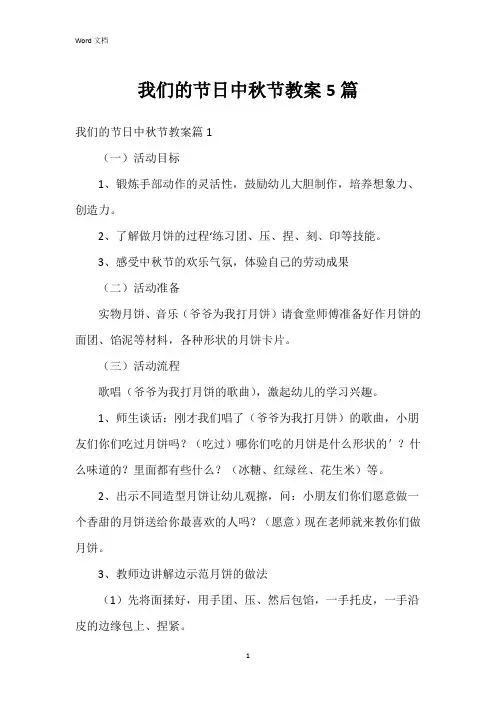 Word 文档

我们的节日中秋节教案5篇

我们的节日中秋节教案篇1

（一）活动目标

1、锻炼手部动作的灵活性，鼓励幼儿大胆制作，培养想象力、创造力。

2、了解做月饼的过程'练习团、压、捏、刻、印等技能。

3、感受中秋节的欢乐气氛，体验自己的劳动成果

（二）活动准备

实物月饼、音乐（爷爷为我打月饼）请食堂师傅准备好作月饼的面团、馅泥等材料，各种形状的月饼卡片。

（三）活动流程

歌唱（爷爷为我打月饼的歌曲），激起幼儿的学习兴趣。

1、师生谈话：刚才我们唱了（爷爷为我打月饼）的歌曲，小朋友们你们吃过月饼吗？（吃过）哪你们吃的月饼是什么形状的'？什么味道的？里面都有些什么？（冰糖、红绿丝、花生米）等。

2、出示不同造型月饼让幼儿观擦，问：小朋友们你们愿意做一个香甜的月饼送给你最喜欢的人吗？（愿意）现在老师就来教你们做月饼。

3、教师边讲解边示范月饼的做法

（1）先将面揉好，用手团、压、然后包馅，一手托皮，一手沿皮的边缘包上、捏紧。

1